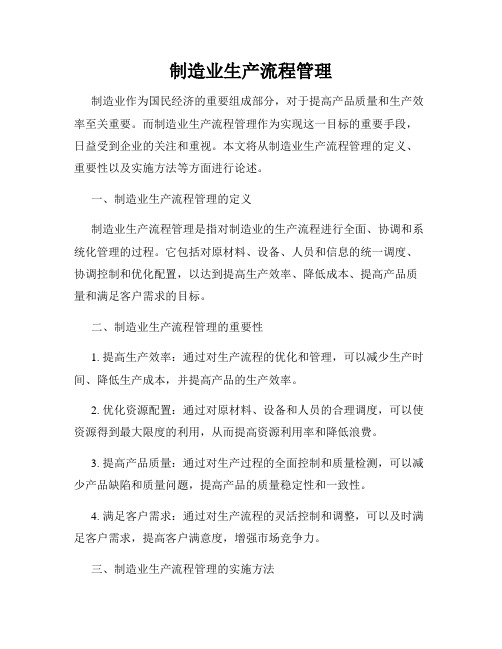 制造业生产流程管理

制造业作为国民经济的重要组成部分，对于提高产品质量和生产效率至关重要。而制造业生产流程管理作为实现这一目标的重要手段，日益受到企业的关注和重视。本文将从制造业生产流程管理的定义、重要性以及实施方法等方面进行论述。

一、制造业生产流程管理的定义

制造业生产流程管理是指对制造业的生产流程进行全面、协调和系统化管理的过程。它包括对原材料、设备、人员和信息的统一调度、协调控制和优化配置，以达到提高生产效率、降低成本、提高产品质量和满足客户需求的目标。

二、制造业生产流程管理的重要性

1. 提高生产效率：通过对生产流程的优化和管理，可以减少生产时间、降低生产成本，并提高产品的生产效率。

2. 优化资源配置：通过对原材料、设备和人员的合理调度，可以使资源得到最大限度的利用，从而提高资源利用率和降低浪费。

3. 提高产品质量：通过对生产过程的全面控制和质量检测，可以减少产品缺陷和质量问题，提高产品的质量稳定性和一致性。

4. 满足客户需求：通过对生产流程的灵活控制和调整，可以及时满足客户需求，提高客户满意度，增强市场竞争力。

三、制造业生产流程管理的实施方法